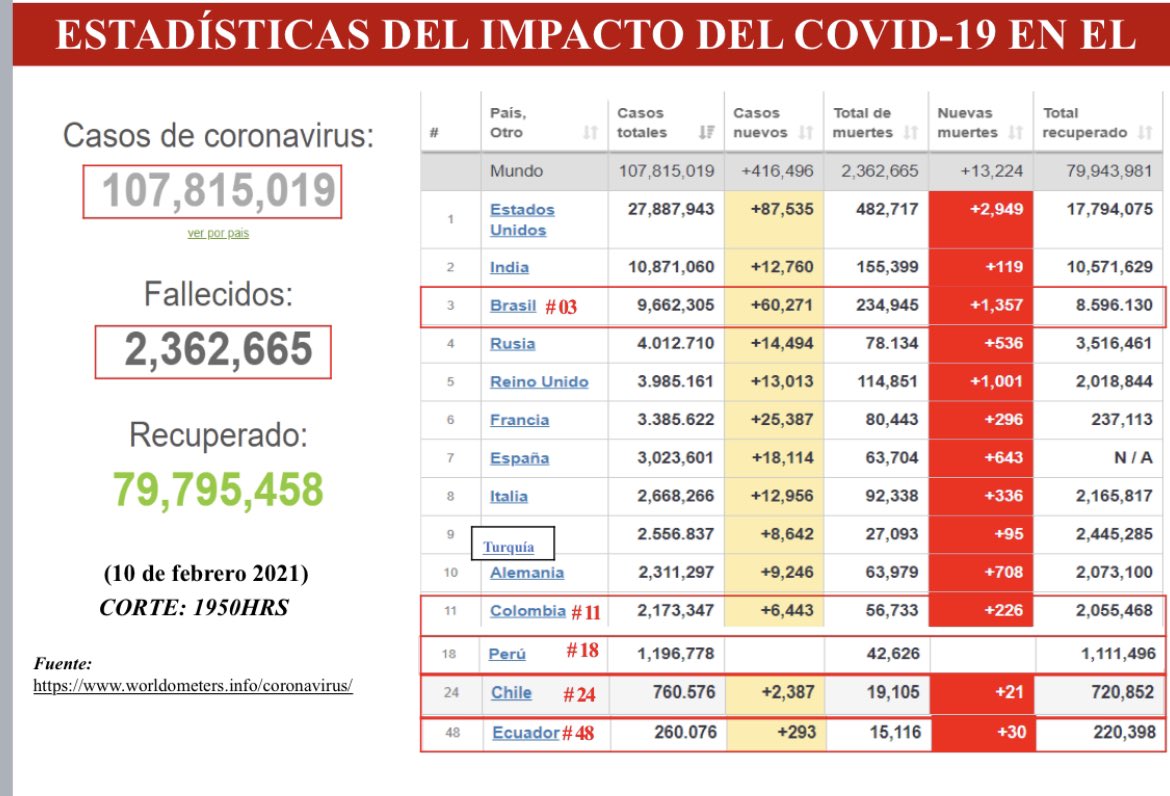 ESTADÍSTICAS DEL IMPACTO DEL COVID-19 EN EL

Casos de coronavirus:
107,815,019
ver por país

Fallecidos:
2,362,665

Recuperado:
79,795,458

(10 de febrero 2021)
CORTE: 1950HRS

Fuente:
https://www.worldometers.info/coronavirus/

| # | País, Otro | Casos totales | Casos nuevos | Total de muertes | Nuevas muertes | Total recuperado |
|---|---|---|---|---|---|---|
| | Mundo | 107,815,019 | +416,496 | 2,362,665 | +13,224 | 79,943,981 |
| 1 | Estados Unidos | 27,887,943 | +87,535 | 482,717 | +2,949 | 17,794,075 |
| 2 | India | 10,871,060 | +12,760 | 155,399 | +119 | 10,571,629 |
| 3 | Brasil #03 | 9,662,305 | +60,271 | 234,945 | +1,357 | 8.596.130 |
| 4 | Rusia | 4.012.710 | +14,494 | 78.134 | +536 | 3,516,461 |
| 5 | Reino Unido | 3.985.161 | +13,013 | 114,851 | +1,001 | 2,018,844 |
| 6 | Francia | 3.385.622 | +25,387 | 80,443 | +296 | 237,113 |
| 7 | España | 3,023,601 | +18,114 | 63,704 | +643 | N / A |
| 8 | Italia | 2,668,266 | +12,956 | 92,338 | +336 | 2,165,817 |
| 9 | Turquía | 2.556.837 | +8,642 | 27,093 | +95 | 2,445,285 |
| 10 | Alemania | 2,311,297 | +9,246 | 63,979 | +708 | 2,073,100 |
| 11 | Colombia #11 | 2,173,347 | +6,443 | 56,733 | +226 | 2,055,468 |
| 18 | Perú #18 | 1,196,778 | | 42,626 | | 1,111,496 |
| 24 | Chile #24 | 760.576 | +2,387 | 19,105 | +21 | 720,852 |
| 48 | Ecuador #48 | 260.076 | +293 | 15,116 | +30 | 220,398 |